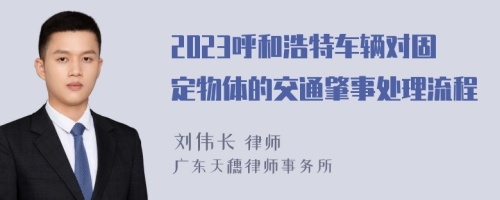 2023呼和浩特车辆对固定物体的交通肇事处理流程

刘伟长 律师
广东天穗律师事务所